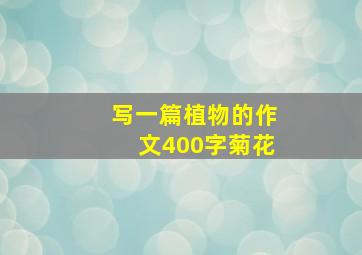 写一篇植物的作文400字菊花